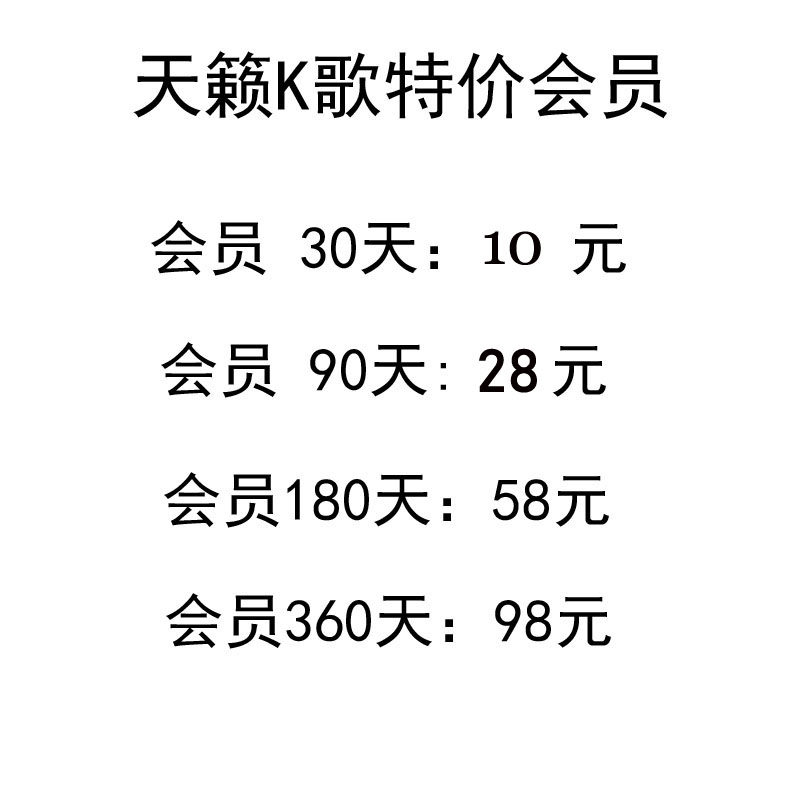 天籁K歌特价会员

会员 30天：10 元

会员 90天：28 元

会员180天：58元

会员360天：98元